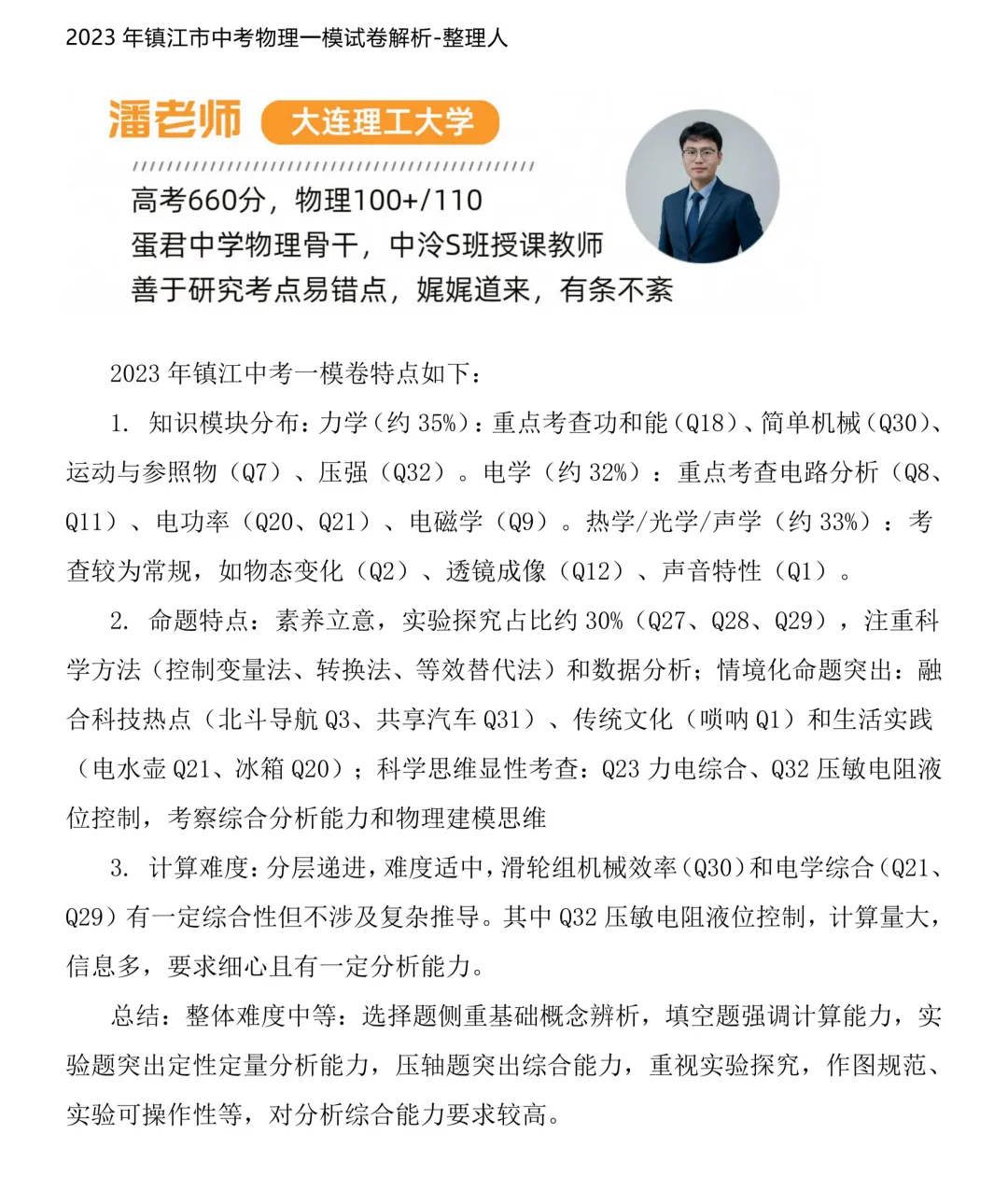 2023 年镇江市中考物理一模试卷解析-整理人

潘老师 大连理工大学

高考660分，物理100+/110
蛋君中学物理骨干，中泠S班授课教师
善于研究考点易错点，娓娓道来，有条不紊

2023 年镇江中考一模卷特点如下：

1. 知识模块分布：力学（约 35%）：重点考查功和能（Q18）、简单机械（Q30）、运动与参照物（Q7）、压强（Q32）。电学（约 32%）：重点考查电路分析（Q8、Q11）、电功率（Q20、Q21）、电磁学（Q9）。热学/光学/声学（约 33%）：考查较为常规，如物态变化（Q2）、透镜成像（Q12）、声音特性（Q1）。

2. 命题特点：素养立意，实验探究占比约 30%（Q27、Q28、Q29），注重科学方法（控制变量法、转换法、等效替代法）和数据分析；情境化命题突出：融合科技热点（北斗导航 Q3、共享汽车 Q31）、传统文化（唢呐 Q1）和生活实践（电水壶 Q21、冰箱 Q20）；科学思维显性考查：Q23 力电综合、Q32 压敏电阻液位控制，考察综合分析能力和物理建模思维

3. 计算难度：分层递进，难度适中，滑轮组机械效率（Q30）和电学综合（Q21、Q29）有一定综合性但不涉及复杂推导。其中 Q32 压敏电阻液位控制，计算量大，信息多，要求细心且有一定分析能力。

总结：整体难度中等：选择题侧重基础概念辨析，填空题强调计算能力，实验题突出定性定量分析能力，压轴题突出综合能力，重视实验探究，作图规范、实验可操作性等，对分析综合能力要求较高。